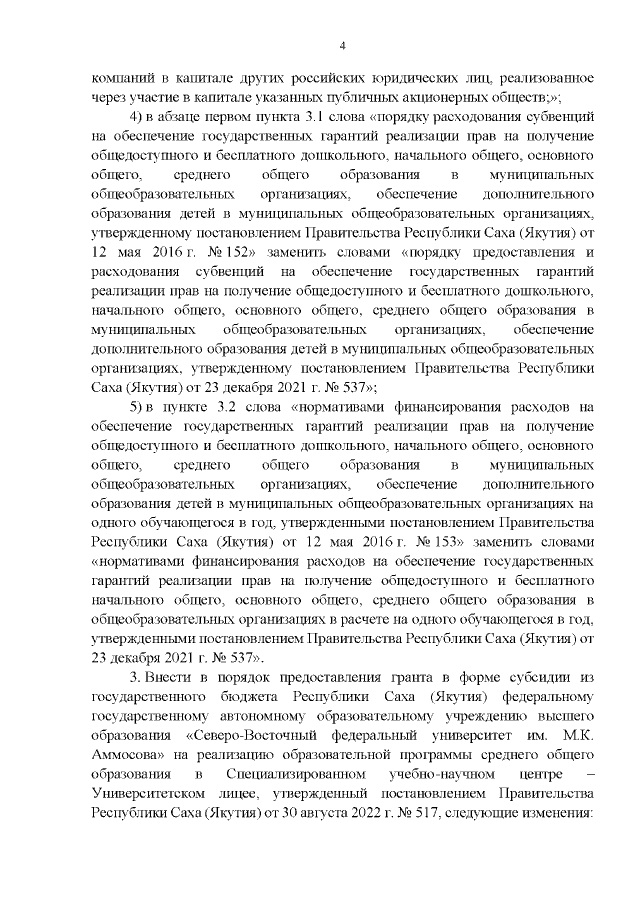 4

компаний в капитале других российских юридических лиц, реализованное через участие в капитале указанных публичных акционерных обществ;»;

4) в абзаце первом пункта 3.1 слова «порядку расходования субвенций на обеспечение государственных гарантий реализации прав на получение общедоступного и бесплатного дошкольного, начального общего, основного общего, среднего общего образования в муниципальных общеобразовательных организациях, обеспечение дополнительного образования детей в муниципальных общеобразовательных организациях, утвержденному постановлением Правительства Республики Саха (Якутия) от 12 мая 2016 г. № 152» заменить словами «порядку предоставления и расходования субвенций на обеспечение государственных гарантий реализации прав на получение общедоступного и бесплатного дошкольного, начального общего, основного общего, среднего общего образования в муниципальных общеобразовательных организациях, обеспечение дополнительного образования детей в муниципальных общеобразовательных организациях, утвержденному постановлением Правительства Республики Саха (Якутия) от 23 декабря 2021 г. № 537»;

5) в пункте 3.2 слова «нормативами финансирования расходов на обеспечение государственных гарантий реализации прав на получение общедоступного и бесплатного дошкольного, начального общего, основного общего, среднего общего образования в муниципальных общеобразовательных организациях, обеспечение дополнительного образования детей в муниципальных общеобразовательных организациях на одного обучающегося в год, утвержденными постановлением Правительства Республики Саха (Якутия) от 12 мая 2016 г. № 153» заменить словами «нормативами финансирования расходов на обеспечение государственных гарантий реализации прав на получение общедоступного и бесплатного начального общего, основного общего, среднего общего образования в общеобразовательных организациях в расчете на одного обучающегося в год, утвержденными постановлением Правительства Республики Саха (Якутия) от 23 декабря 2021 г. № 537».

3. Внести в порядок предоставления гранта в форме субсидии из государственного бюджета Республики Саха (Якутия) федеральному государственному автономному образовательному учреждению высшего образования «Северо-Восточный федеральный университет им. М.К. Аммосова» на реализацию образовательной программы среднего общего образования в Специализированном учебно-научном центре – Университетском лицее, утвержденный постановлением Правительства Республики Саха (Якутия) от 30 августа 2022 г. № 517, следующие изменения: